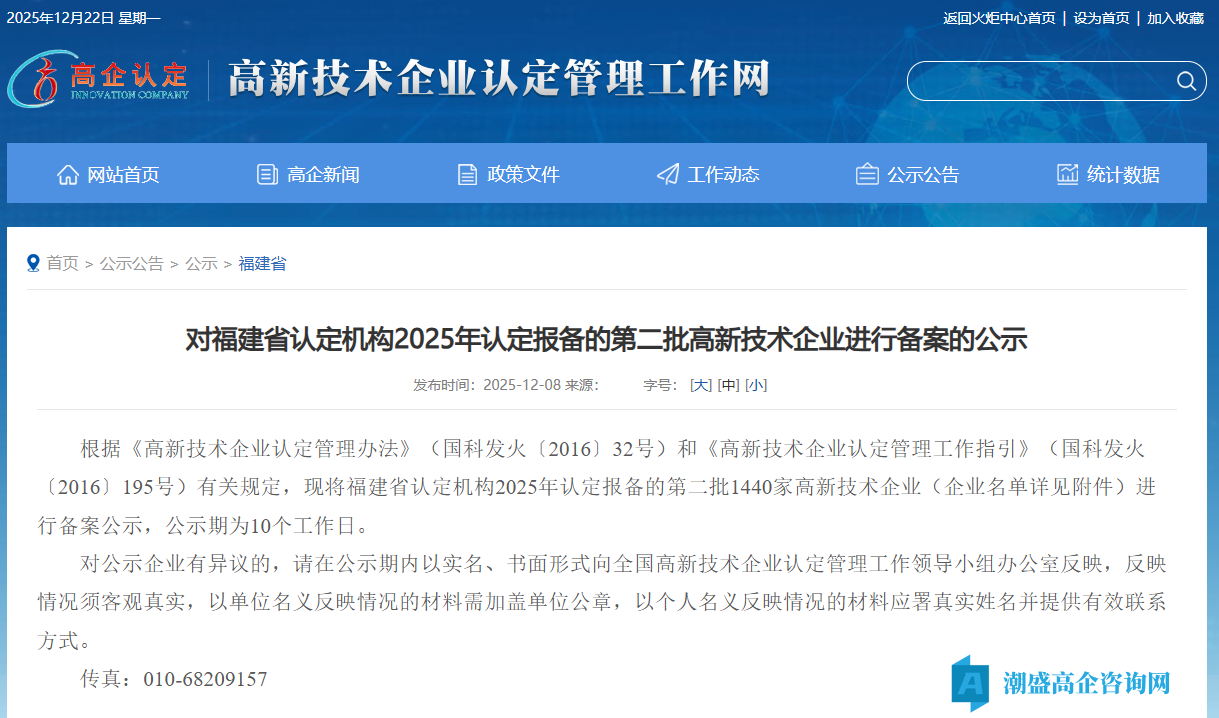 2025年12月22日 星期一

返回火炬中心首页 | 设为首页 | 加入收藏

高企认定 INNOVATION COMPANY

高新技术企业认定管理工作网

网站首页 高企新闻 政策文件 工作动态 公示公告 统计数据

首页 > 公示公告 > 公示 > 福建省

对福建省认定机构2025年认定报备的第二批高新技术企业进行备案的公示

发布时间：2025-12-08 来源： 字号：[大] [中] [小]

根据《高新技术企业认定管理办法》（国科发火〔2016〕32号）和《高新技术企业认定管理工作指引》（国科发火〔2016〕195号）有关规定，现将福建省认定机构2025年认定报备的第二批1440家高新技术企业（企业名单详见附件）进行备案公示，公示期为10个工作日。

对公示企业有异议的，请在公示期内以实名、书面形式向全国高新技术企业认定管理工作领导小组办公室反映，反映情况须客观真实，以单位名义反映情况的材料需加盖单位公章，以个人名义反映情况的材料应署真实姓名并提供有效联系方式。

传真：010-68209157

潮盛高企咨询网